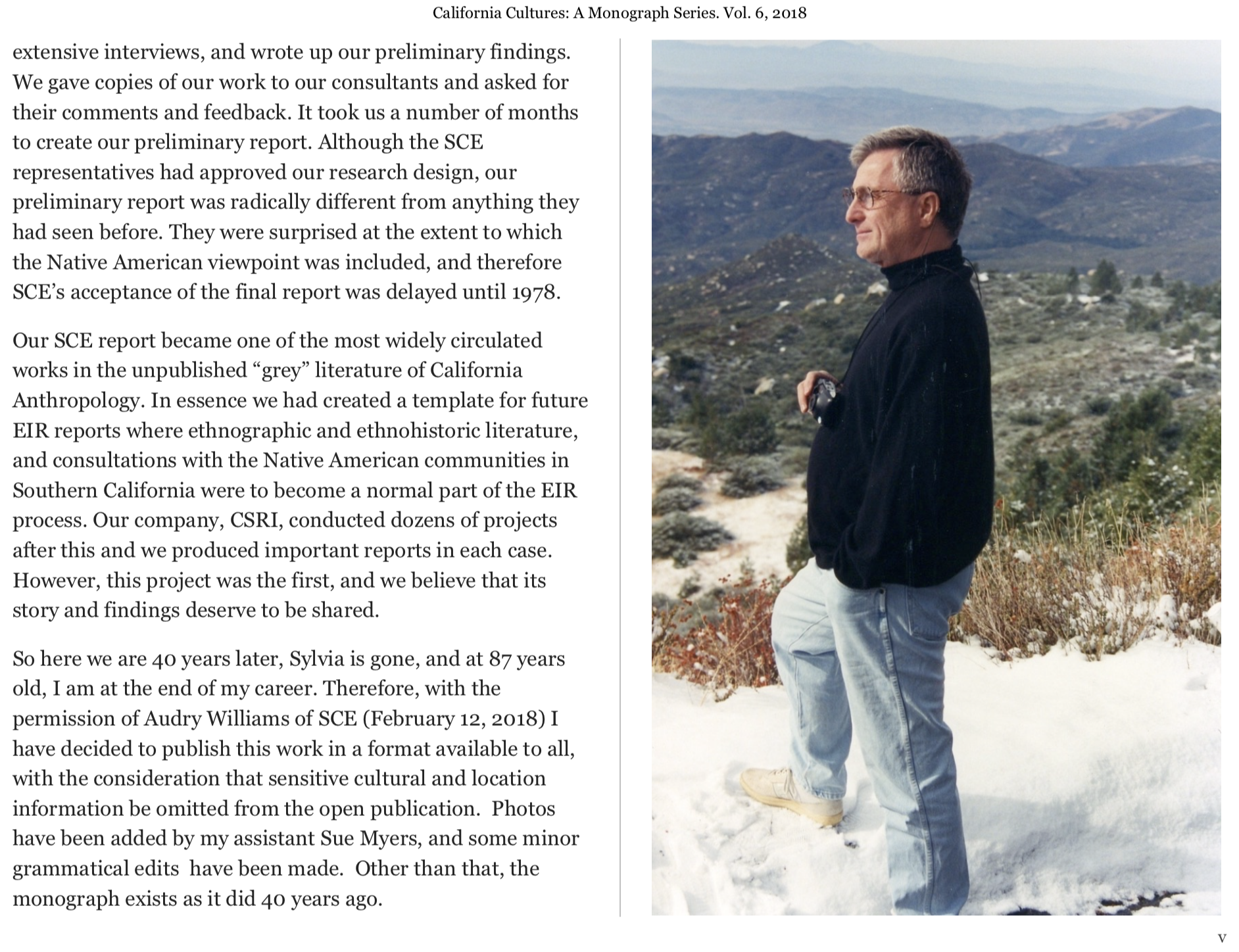 California Cultures: A Monograph Series. Vol. 6, 2018

extensive interviews, and wrote up our preliminary findings. We gave copies of our work to our consultants and asked for their comments and feedback. It took us a number of months to create our preliminary report. Although the SCE representatives had approved our research design, our preliminary report was radically different from anything they had seen before. They were surprised at the extent to which the Native American viewpoint was included, and therefore SCE's acceptance of the final report was delayed until 1978.

Our SCE report became one of the most widely circulated works in the unpublished "grey" literature of California Anthropology. In essence we had created a template for future EIR reports where ethnographic and ethnohistoric literature, and consultations with the Native American communities in Southern California were to become a normal part of the EIR process. Our company, CSRI, conducted dozens of projects after this and we produced important reports in each case. However, this project was the first, and we believe that its story and findings deserve to be shared.

So here we are 40 years later, Sylvia is gone, and at 87 years old, I am at the end of my career. Therefore, with the permission of Audry Williams of SCE (February 12, 2018) I have decided to publish this work in a format available to all, with the consideration that sensitive cultural and location information be omitted from the open publication. Photos have been added by my assistant Sue Myers, and some minor grammatical edits have been made. Other than that, the monograph exists as it did 40 years ago.

v